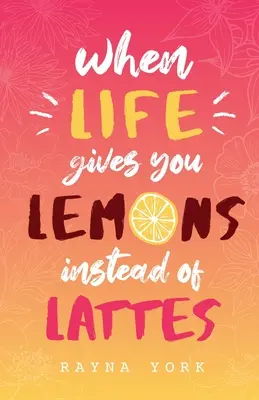 when LIFE gives you LEMONS instead of LATTES

RAYNA YORK